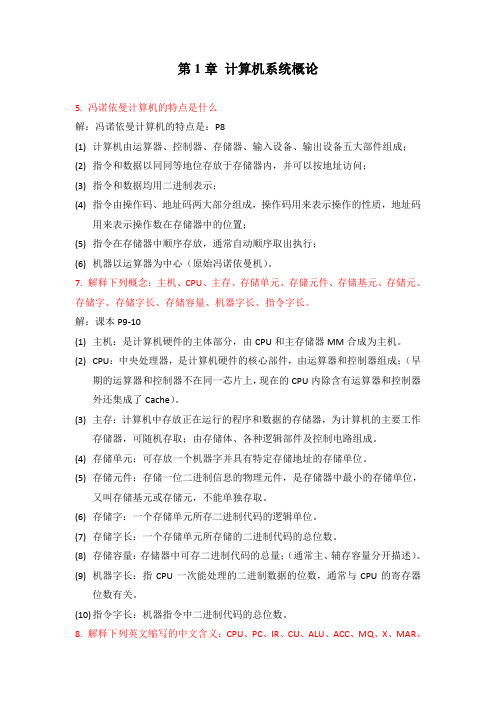 第 1 章 计算机系统概论

5. 冯诺依曼计算机的特点是什么

解：冯诺依曼计算机的特点是：P8

(1) 计算机由运算器、控制器、存储器、输入设备、输出设备五大部件组成；

(2) 指令和数据以同同等地位存放于存储器内，并可以按地址访问；

(3) 指令和数据均用二进制表示；

(4) 指令由操作码、地址码两大部分组成，操作码用来表示操作的性质，地址码用来表示操作数在存储器中的位置；

(5) 指令在存储器中顺序存放，通常自动顺序取出执行；

(6) 机器以运算器为中心（原始冯诺依曼机）。

7. 解释下列概念：主机、CPU、主存、存储单元、存储元件、存储基元、存储元、存储字、存储字长、存储容量、机器字长、指令字长。

解：课本 P9-10

(1) 主机：是计算机硬件的主体部分，由 CPU 和主存储器 MM 合成为主机。

(2) CPU：中央处理器，是计算机硬件的核心部件，由运算器和控制器组成；（早期的运算器和控制器不在同一芯片上，现在的 CPU 内除含有运算器和控制器外还集成了 Cache）。

(3) 主存：计算机中存放正在运行的程序和数据的存储器，为计算机的主要工作存储器，可随机存取；由存储体、各种逻辑部件及控制电路组成。

(4) 存储单元：可存放一个机器字并具有特定存储地址的存储单位。

(5) 存储元件：存储一位二进制信息的物理元件，是存储器中最小的存储单位，又叫存储基元或存储元，不能单独存取。

(6) 存储字：一个存储单元所存二进制代码的逻辑单位。

(7) 存储字长：一个存储单元所存储的二进制代码的总位数。

(8) 存储容量：存储器中可存二进制代码的总量；（通常主、辅存容量分开描述）。

(9) 机器字长：指 CPU 一次能处理的二进制数据的位数，通常与 CPU 的寄存器位数有关。

(10) 指令字长：机器指令中二进制代码的总位数。

8. 解释下列英文缩写的中文含义：CPU、PC、IR、CU、ALU、ACC、MQ、X、MAR、